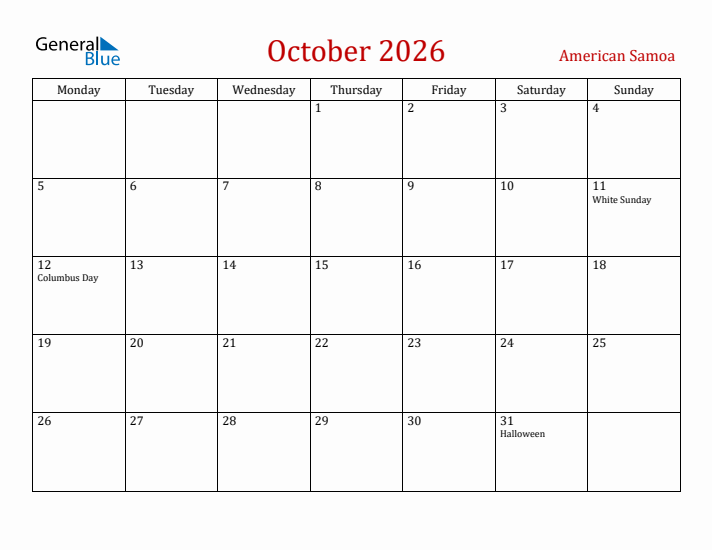 General Blue

October 2026

American Samoa

| Monday | Tuesday | Wednesday | Thursday | Friday | Saturday | Sunday |
|---|---|---|---|---|---|---|
| | | | 1 | 2 | 3 | 4 |
| 5 | 6 | 7 | 8 | 9 | 10 | 11 White Sunday |
| 12 Columbus Day | 13 | 14 | 15 | 16 | 17 | 18 |
| 19 | 20 | 21 | 22 | 23 | 24 | 25 |
| 26 | 27 | 28 | 29 | 30 | 31 Halloween | |